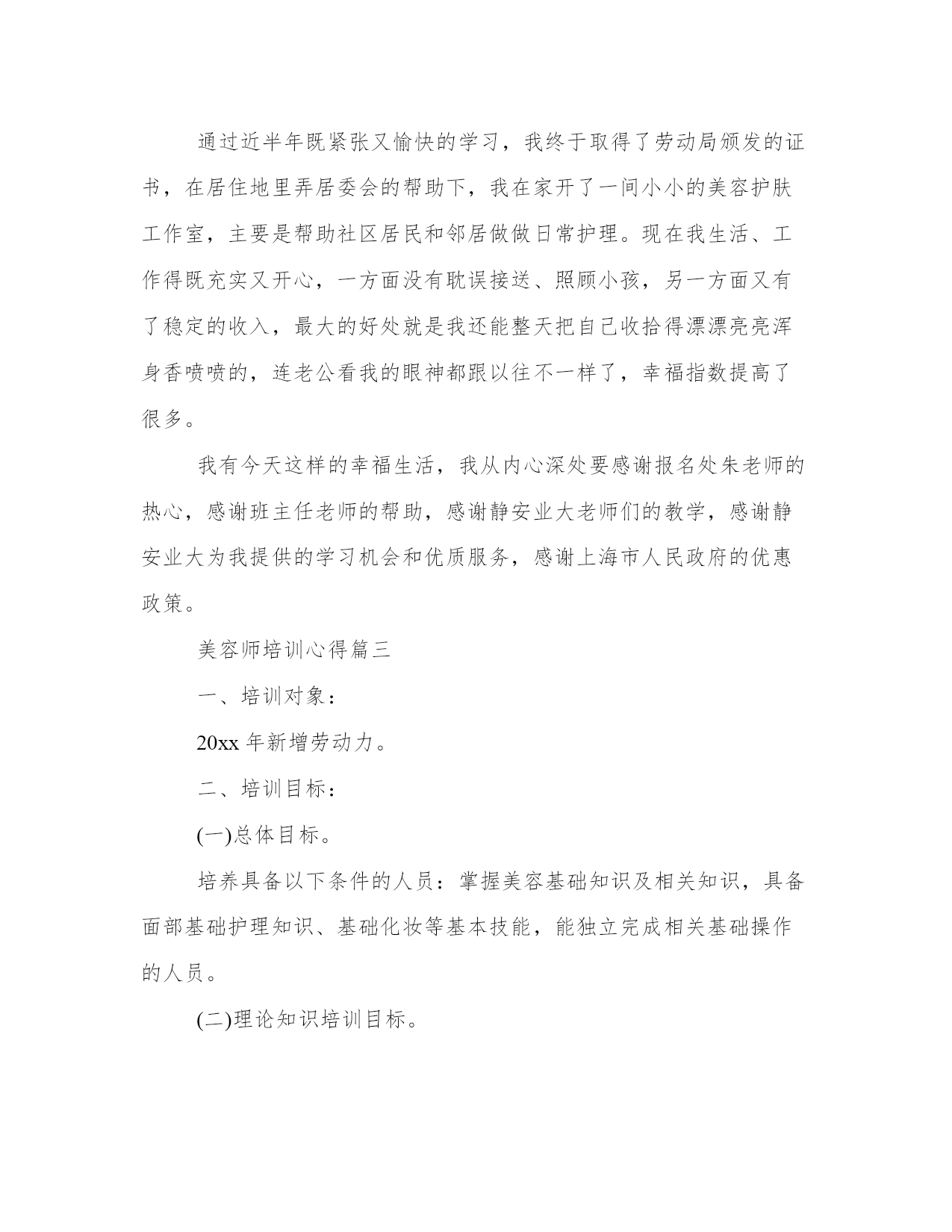 通过近半年既紧张又愉快的学习，我终于取得了劳动局颁发的证书，在居住地里弄居委会的帮助下，我在家开了一间小小的美容护肤工作室，主要是帮助社区居民和邻居做做日常护理。现在我生活、工作得既充实又开心，一方面没有耽误接送、照顾小孩，另一方面又有了稳定的收入，最大的好处就是我还能整天把自己收拾得漂漂亮亮浑身香喷喷的，连老公看我的眼神都跟以往不一样了，幸福指数提高了很多。

我有今天这样的幸福生活，我从内心深处要感谢报名处朱老师的热心，感谢班主任老师的帮助，感谢静安业大老师们的教学，感谢静安业大为我提供的学习机会和优质服务，感谢上海市人民政府的优惠政策。

美容师培训心得篇三

一、培训对象：

20xx 年新增劳动力。

二、培训目标：

(一)总体目标。

培养具备以下条件的人员：掌握美容基础知识及相关知识，具备面部基础护理知识、基础化妆等基本技能，能独立完成相关基础操作的人员。

(二)理论知识培训目标。